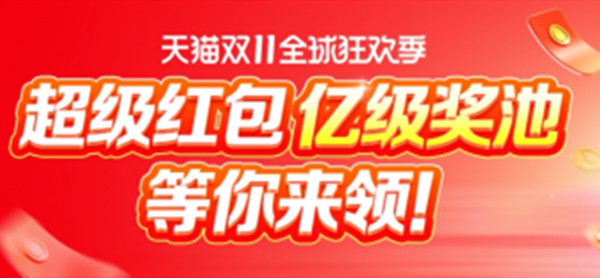 天猫双11全球狂欢季

超级红包 亿级奖池
等你来领!